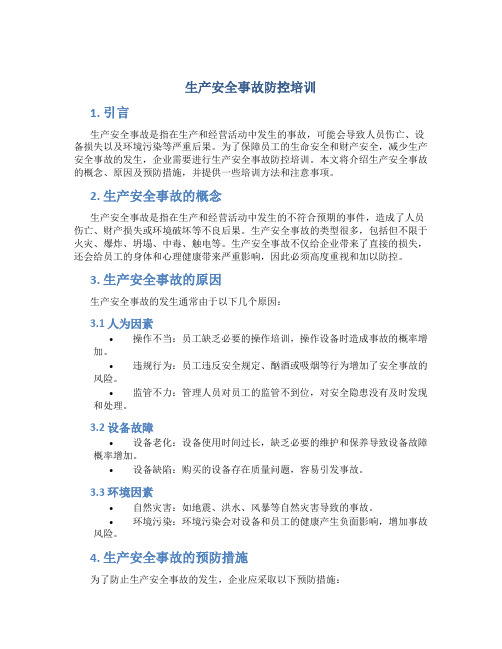 生产安全事故防控培训

1. 引言

生产安全事故是指在生产和经营活动中发生的事故，可能会导致人员伤亡、设备损失以及环境污染等严重后果。为了保障员工的生命安全和财产安全，减少生产安全事故的发生，企业需要进行生产安全事故防控培训。本文将介绍生产安全事故的概念、原因及预防措施，并提供一些培训方法和注意事项。

2. 生产安全事故的概念

生产安全事故是指在生产和经营活动中发生的不符合预期的事件，造成了人员伤亡、财产损失或环境破坏等不良后果。生产安全事故的类型很多，包括但不限于火灾、爆炸、坍塌、中毒、触电等。生产安全事故不仅给企业带来了直接的损失，还会给员工的身体和心理健康带来严重影响，因此必须高度重视和加以防控。

3. 生产安全事故的原因

生产安全事故的发生通常由于以下几个原因：

3.1 人为因素

• 操作不当：员工缺乏必要的操作培训，操作设备时造成事故的概率增加。

• 违规行为：员工违反安全规定、酗酒或吸烟等行为增加了安全事故的风险。

• 监管不力：管理人员对员工的监管不到位，对安全隐患没有及时发现和处理。

3.2 设备故障

• 设备老化：设备使用时间过长，缺乏必要的维护和保养导致设备故障概率增加。

• 设备缺陷：购买的设备存在质量问题，容易引发事故。

3.3 环境因素

• 自然灾害：如地震、洪水、风暴等自然灾害导致的事故。

• 环境污染：环境污染会对设备和员工的健康产生负面影响，增加事故风险。

4. 生产安全事故的预防措施

为了防止生产安全事故的发生，企业应采取以下预防措施：